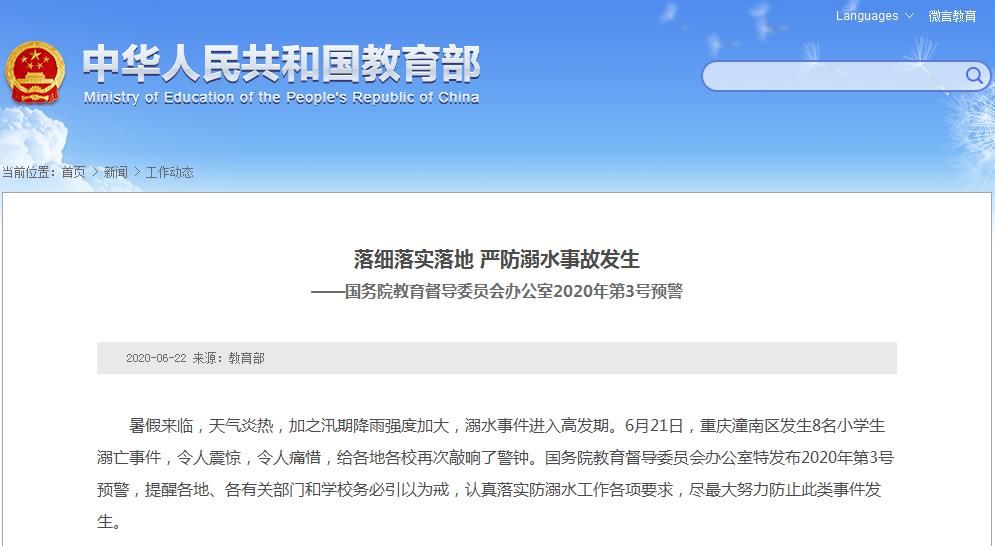 Languages 微言教育

中华人民共和国教育部
Ministry of Education of the People's Republic of China

当前位置：首页 > 新闻 > 工作动态

落细落实落地 严防溺水事故发生
——国务院教育督导委员会办公室2020年第3号预警

2020-06-22 来源：教育部

暑假来临，天气炎热，加之汛期降雨强度加大，溺水事件进入高发期。6月21日，重庆潼南区发生8名小学生溺亡事件，令人震惊，令人痛惜，给各地各校再次敲响了警钟。国务院教育督导委员会办公室特发布2020年第3号预警，提醒各地、各有关部门和学校务必引以为戒，认真落实防溺水工作各项要求，尽最大努力防止此类事件发生。